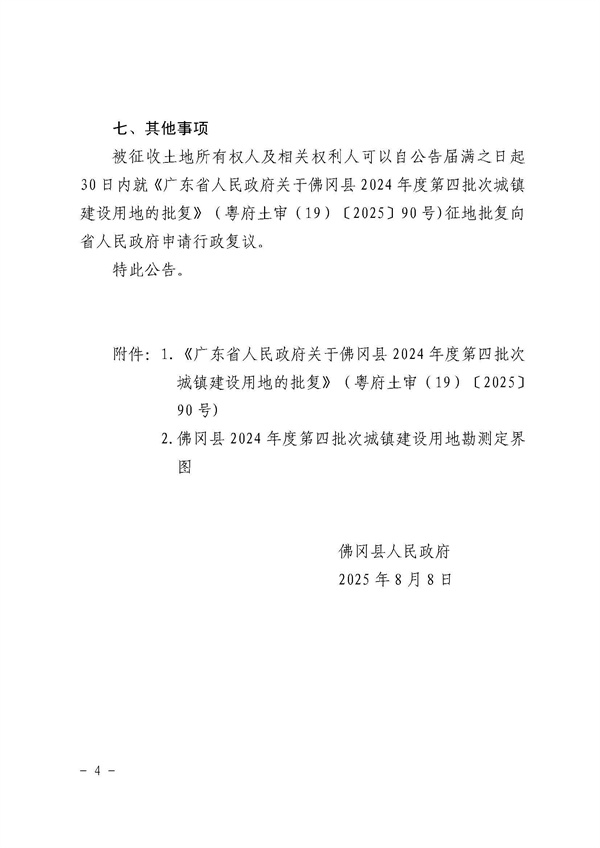 七、其他事项

被征收土地所有权人及相关权利人可以自公告届满之日起30日内就《广东省人民政府关于佛冈县2024年度第四批次城镇建设用地的批复》（粤府土审（19）〔2025〕90号）征地批复向省人民政府申请行政复议。

特此公告。

附件：1.《广东省人民政府关于佛冈县2024年度第四批次城镇建设用地的批复》（粤府土审（19）〔2025〕90号）

2.佛冈县2024年度第四批次城镇建设用地勘测定界图

佛冈县人民政府
2025年8月8日

－4－